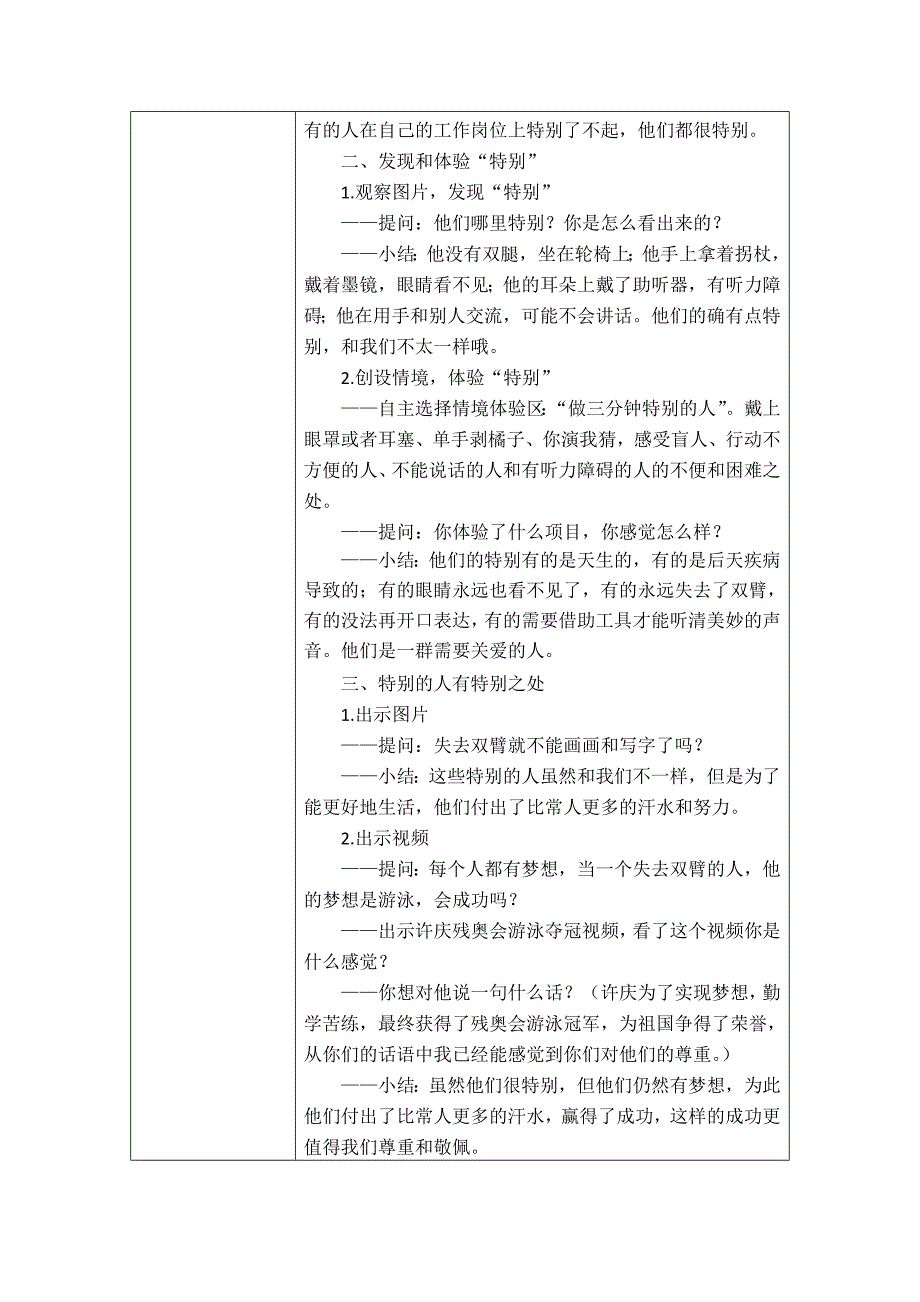 有的人在自己的工作岗位上特别了不起，他们都很特别。

二、发现和体验“特别”

1.观察图片，发现“特别”

——提问：他们哪里特别？你是怎么看出来的？

——小结：他没有双腿，坐在轮椅上；他手上拿着拐杖，戴着墨镜，眼睛看不见；他的耳朵上戴了助听器，有听力障碍；他在用手和别人交流，可能不会讲话。他们的确有点特别，和我们不太一样哦。

2.创设情境，体验“特别”

——自主选择情境体验区：“做三分钟特别的人”。戴上眼罩或者耳塞、单手剥橘子、你演我猜，感受盲人、行动不方便的人、不能说话的人和有听力障碍的人的不便和困难之处。

——提问：你体验了什么项目，你感觉怎么样？

——小结：他们的特别有的是天生的，有的是后天疾病导致的；有的眼睛永远也看不见了，有的永远失去了双臂，有的没法再开口表达，有的需要借助工具才能听清美妙的声音。他们是一群需要关爱的人。

三、特别的人有特别之处

1.出示图片

——提问：失去双臂就不能画画和写字了吗？

——小结：这些特别的人虽然和我们不一样，但是为了能更好地生活，他们付出了比常人更多的汗水和努力。

2.出示视频

——提问：每个人都有梦想，当一个失去双臂的人，他的梦想是游泳，会成功吗？

——出示许庆残奥会游泳夺冠视频，看了这个视频你是什么感觉？

——你想对他说一句什么话？（许庆为了实现梦想，勤学苦练，最终获得了残奥会游泳冠军，为祖国争得了荣誉，从你们的话语中我已经能感觉到你们对他们的尊重。）

——小结：虽然他们很特别，但他们仍然有梦想，为此他们付出了比常人更多的汗水，赢得了成功，这样的成功更值得我们尊重和敬佩。